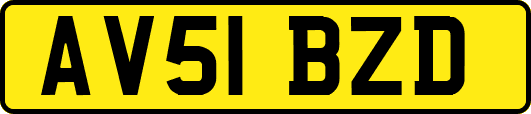 AV51 BZD